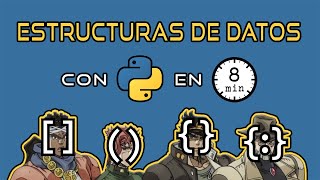 ESTRUCTURAS DE DATOS

CON EN 8 min

[] () {} {:}